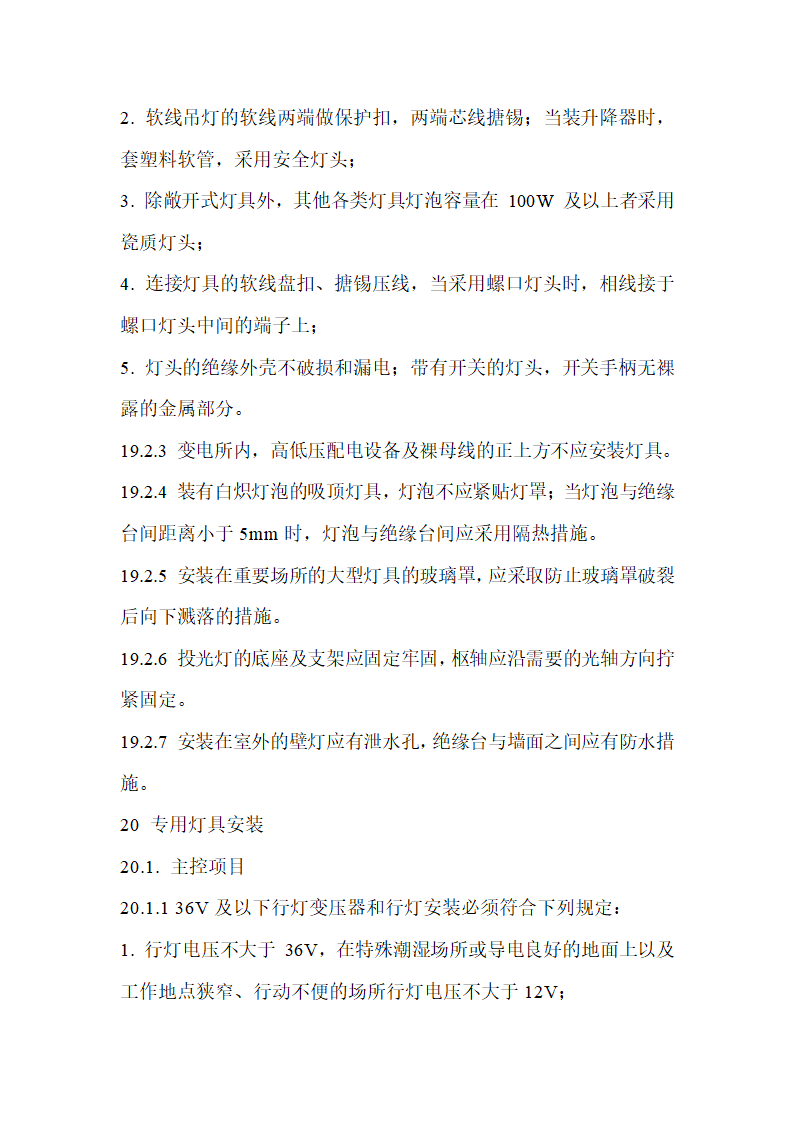 2. 软线吊灯的软线两端做保护扣，两端芯线搪锡；当装升降器时，套塑料软管，采用安全灯头；

3. 除敞开式灯具外，其他各类灯具灯泡容量在 100W 及以上者采用瓷质灯头；

4. 连接灯具的软线盘扣、搪锡压线，当采用螺口灯头时，相线接于螺口灯头中间的端子上；

5. 灯头的绝缘外壳不破损和漏电；带有开关的灯头，开关手柄无裸露的金属部分。

19.2.3 变电所内，高低压配电设备及裸母线的正上方不应安装灯具。

19.2.4 装有白炽灯泡的吸顶灯具，灯泡不应紧贴灯罩；当灯泡与绝缘台间距离小于 5mm 时，灯泡与绝缘台间应采用隔热措施。

19.2.5 安装在重要场所的大型灯具的玻璃罩，应采取防止玻璃罩破裂后向下溅落的措施。

19.2.6 投光灯的底座及支架应固定牢固，枢轴应沿需要的光轴方向拧紧固定。

19.2.7 安装在室外的壁灯应有泄水孔，绝缘台与墙面之间应有防水措施。

20 专用灯具安装

20.1. 主控项目

20.1.1 36V 及以下行灯变压器和行灯安装必须符合下列规定：

1. 行灯电压不大于 36V，在特殊潮湿场所或导电良好的地面上以及工作地点狭窄、行动不便的场所行灯电压不大于 12V；